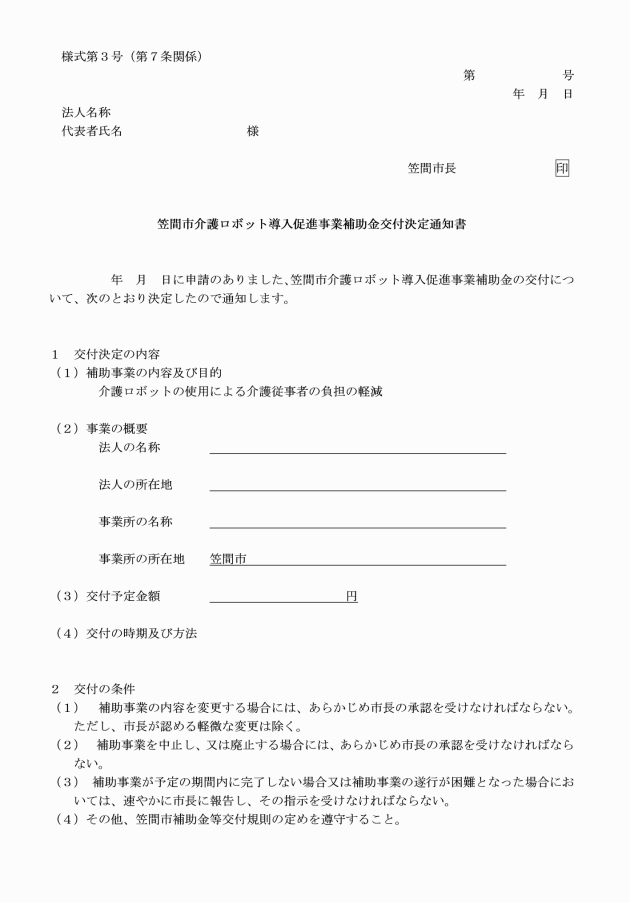 様式第３号（第７条関係）

第　　　　号
年　月　日

法人名称
代表者氏名　　　　　　　　様

笠間市長　　　　　　印

笠間市介護ロボット導入促進事業補助金交付決定通知書

年　月　日に申請のありました、笠間市介護ロボット導入促進事業補助金の交付について、次のとおり決定したので通知します。

１　交付決定の内容
（１）補助事業の内容及び目的
介護ロボットの使用による介護従事者の負担の軽減

（２）事業の概要
法人の名称

法人の所在地

事業所の名称

事業所の所在地　笠間市

（３）交付予定金額　　　　　　　　円

（４）交付の時期及び方法

２　交付の条件
（１）　補助事業の内容を変更する場合には、あらかじめ市長の承認を受けなければならない。ただし、市長が認める軽微な変更は除く。
（２）　補助事業を中止し、又は廃止する場合には、あらかじめ市長の承認を受けなければならない。
（３）　補助事業が予定の期間内に完了しない場合又は補助事業の遂行が困難となった場合においては、速やかに市長に報告し、その指示を受けなければならない。
（４）その他、笠間市補助金等交付規則の定めを遵守すること。